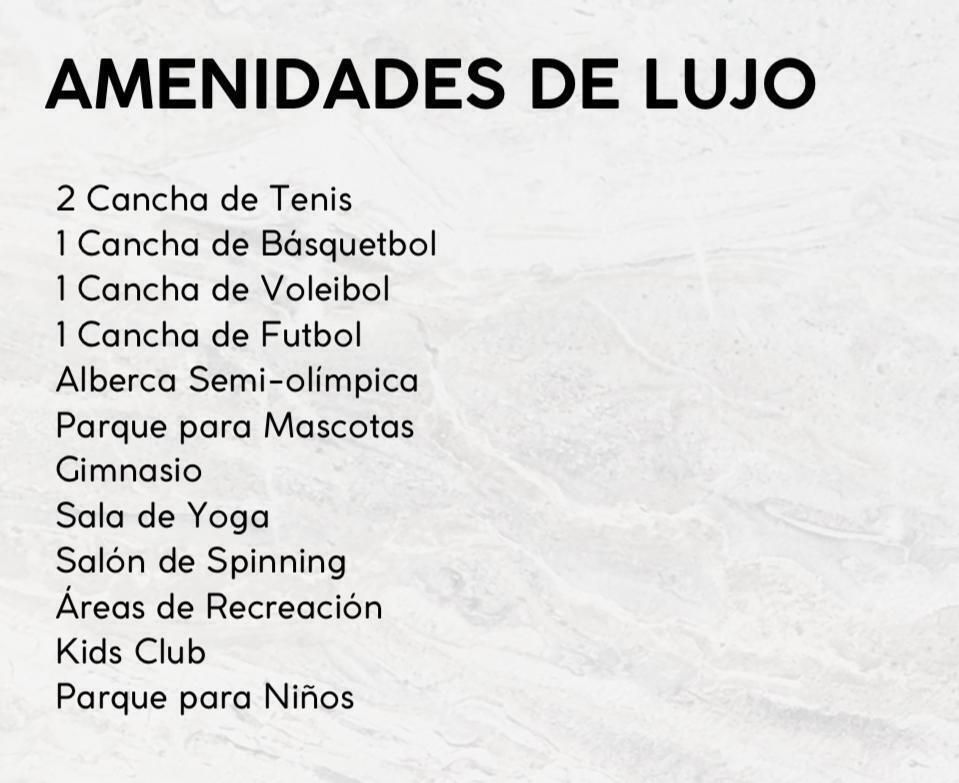 AMENIDADES DE LUJO

2 Cancha de Tenis
1 Cancha de Básquetbol
1 Cancha de Voleibol
1 Cancha de Futbol
Alberca Semi-olímpica
Parque para Mascotas
Gimnasio
Sala de Yoga
Salón de Spinning
Áreas de Recreación
Kids Club
Parque para Niños